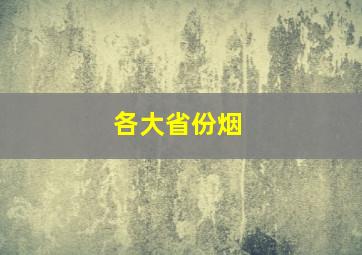 各大省份烟